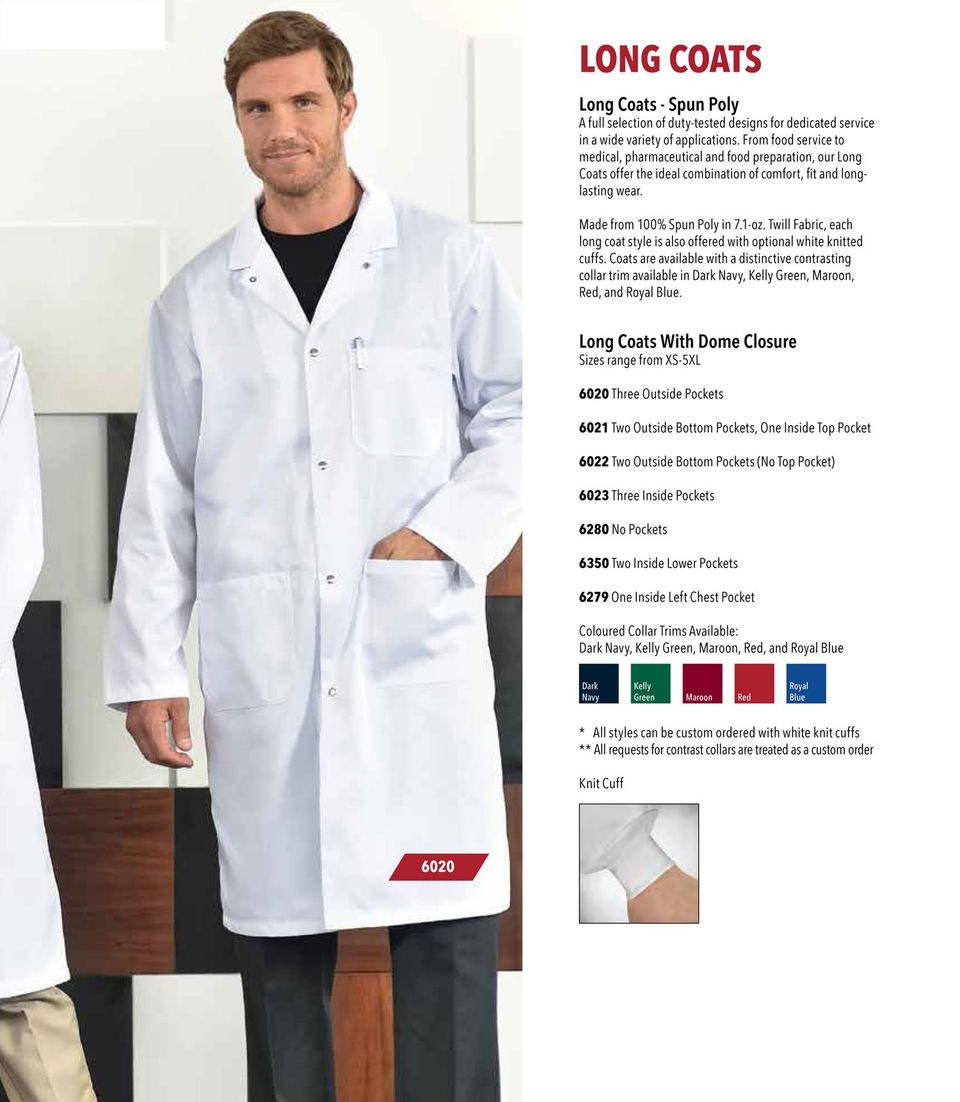 6020

LONG COATS

Long Coats - Spun Poly
A full selection of duty-tested designs for dedicated service in a wide variety of applications. From food service to medical, pharmaceutical and food preparation, our Long Coats offer the ideal combination of comfort, fit and long-lasting wear.

Made from 100% Spun Poly in 7.1-oz. Twill Fabric, each long coat style is also offered with optional white knitted cuffs. Coats are available with a distinctive contrasting collar trim available in Dark Navy, Kelly Green, Maroon, Red, and Royal Blue.

Long Coats With Dome Closure
Sizes range from XS-5XL

6020 Three Outside Pockets

6021 Two Outside Bottom Pockets, One Inside Top Pocket

6022 Two Outside Bottom Pockets (No Top Pocket)

6023 Three Inside Pockets

6280 No Pockets

6350 Two Inside Lower Pockets

6279 One Inside Left Chest Pocket

Coloured Collar Trims Available:
Dark Navy, Kelly Green, Maroon, Red, and Royal Blue

Dark Navy
Kelly Green
Maroon
Red
Royal Blue

* All styles can be custom ordered with white knit cuffs
** All requests for contrast collars are treated as a custom order

Knit Cuff